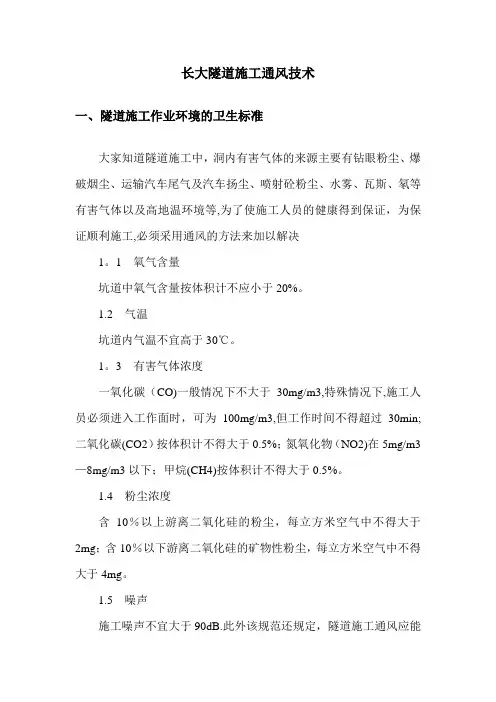 长大隧道施工通风技术

一、隧道施工作业环境的卫生标准

大家知道隧道施工中，洞内有害气体的来源主要有钻眼粉尘、爆破烟尘、运输汽车尾气及汽车扬尘、喷射砼粉尘、水雾、瓦斯、氡等有害气体以及高地温环境等,为了使施工人员的健康得到保证，为保证顺利施工,必须采用通风的方法来加以解决

1。1　氧气含量

坑道中氧气含量按体积计不应小于 20%。

1.2　气温

坑道内气温不宜高于 30℃。

1。3　有害气体浓度

一氧化碳（CO)一般情况下不大于 30mg/m3,特殊情况下,施工人员必须进入工作面时，可为 100mg/m3,但工作时间不得超过 30min;二氧化碳(CO2）按体积计不得大于 0.5%；氮氧化物（NO2)在 5mg/m3—8mg/m3 以下；甲烷(CH4)按体积计不得大于 0.5%。

1.4　粉尘浓度

含 10％以上游离二氧化硅的粉尘，每立方米空气中不得大于 2mg；含 10％以下游离二氧化硅的矿物性粉尘，每立方米空气中不得大于 4mg。

1.5　噪声

施工噪声不宜大于 90dB.此外该规范还规定，隧道施工通风应能